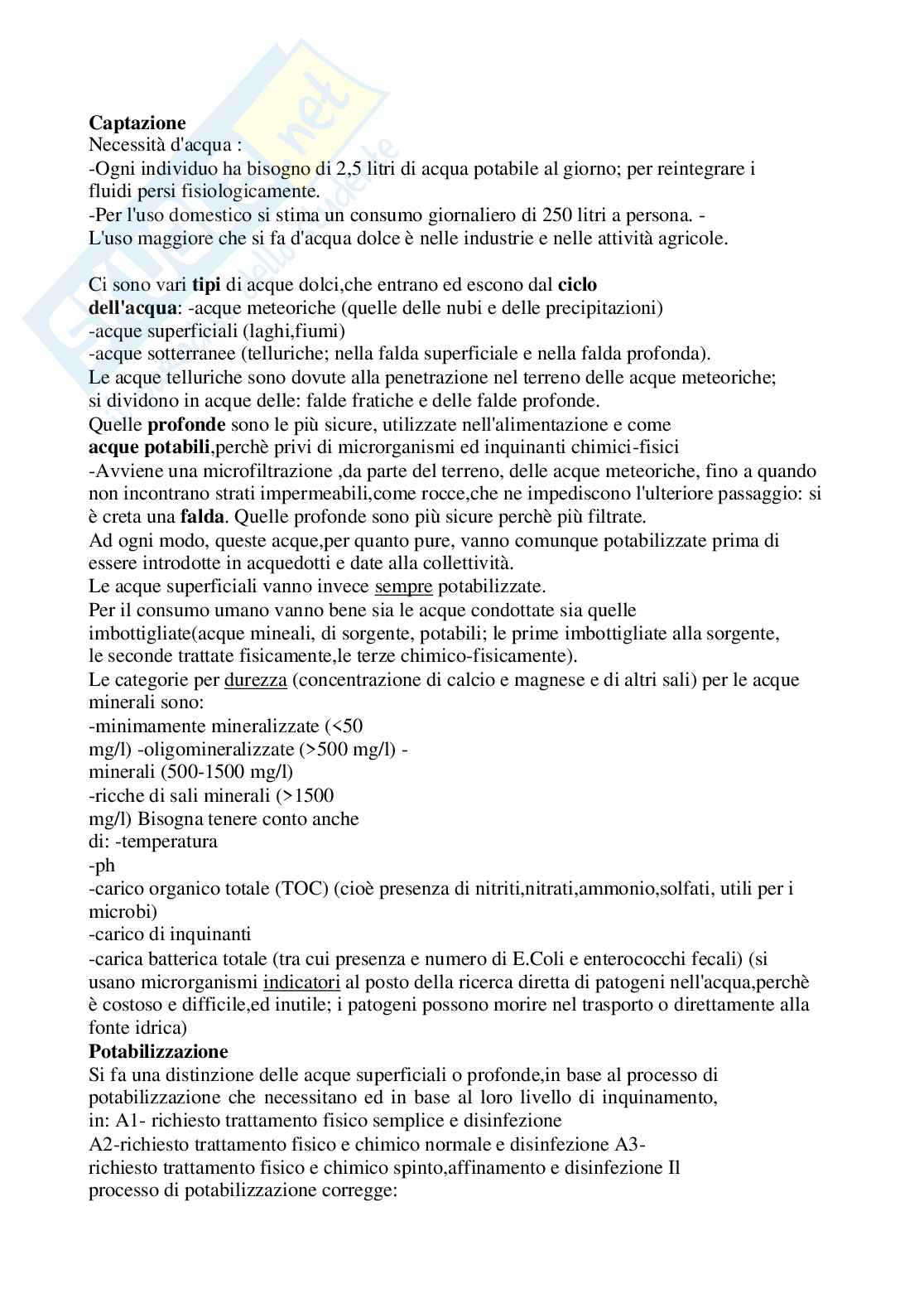 Captazione
Necessità d'acqua :
-Ogni individuo ha bisogno di 2,5 litri di acqua potabile al giorno; per reintegrare i fluidi persi fisiologicamente.
-Per l'uso domestico si stima un consumo giornaliero di 250 litri a persona. -
L'uso maggiore che si fa d'acqua dolce è nelle industrie e nelle attività agricole.

Ci sono vari tipi di acque dolci,che entrano ed escono dal ciclo dell'acqua: -acque meteoriche (quelle delle nubi e delle precipitazioni)
-acque superficiali (laghi,fiumi)
-acque sotterranee (telluriche; nella falda superficiale e nella falda profonda).
Le acque telluriche sono dovute alla penetrazione nel terreno delle acque meteoriche; si dividono in acque delle: falde fratiche e delle falde profonde.
Quelle profonde sono le più sicure, utilizzate nell'alimentazione e come acque potabili,perchè privi di microrganismi ed inquinanti chimici-fisici
-Avviene una microfiltrazione ,da parte del terreno, delle acque meteoriche, fino a quando non incontrano strati impermeabili,come rocce,che ne impediscono l'ulteriore passaggio: si è creta una falda. Quelle profonde sono più sicure perchè più filtrate.
Ad ogni modo, queste acque,per quanto pure, vanno comunque potabilizzate prima di essere introdotte in acquedotti e date alla collettività.
Le acque superficiali vanno invece sempre potabilizzate.
Per il consumo umano vanno bene sia le acque condottate sia quelle imbottigliate(acque mineali, di sorgente, potabili; le prime imbottigliate alla sorgente, le seconde trattate fisicamente,le terze chimico-fisicamente).
Le categorie per durezza (concentrazione di calcio e magnese e di altri sali) per le acque minerali sono:
-minimamente mineralizzate (<50 mg/l) -oligomineralizzate (>500 mg/l) -
minerali (500-1500 mg/l)
-ricche di sali minerali (>1500 mg/l) Bisogna tenere conto anche di: -temperatura
-ph
-carico organico totale (TOC) (cioè presenza di nitriti,nitrati,ammonio,solfati, utili per i microbi)
-carico di inquinanti
-carica batterica totale (tra cui presenza e numero di E.Coli e enterococchi fecali) (si usano microrganismi indicatori al posto della ricerca diretta di patogeni nell'acqua,perchè è costoso e difficile,ed inutile; i patogeni possono morire nel trasporto o direttamente alla fonte idrica)
Potabilizzazione
Si fa una distinzione delle acque superficiali o profonde,in base al processo di potabilizzazione che necessitano ed in base al loro livello di inquinamento, in: A1- richiesto trattamento fisico semplice e disinfezione
A2-richiesto trattamento fisico e chimico normale e disinfezione A3- richiesto trattamento fisico e chimico spinto,affinamento e disinfezione Il processo di potabilizzazione corregge: